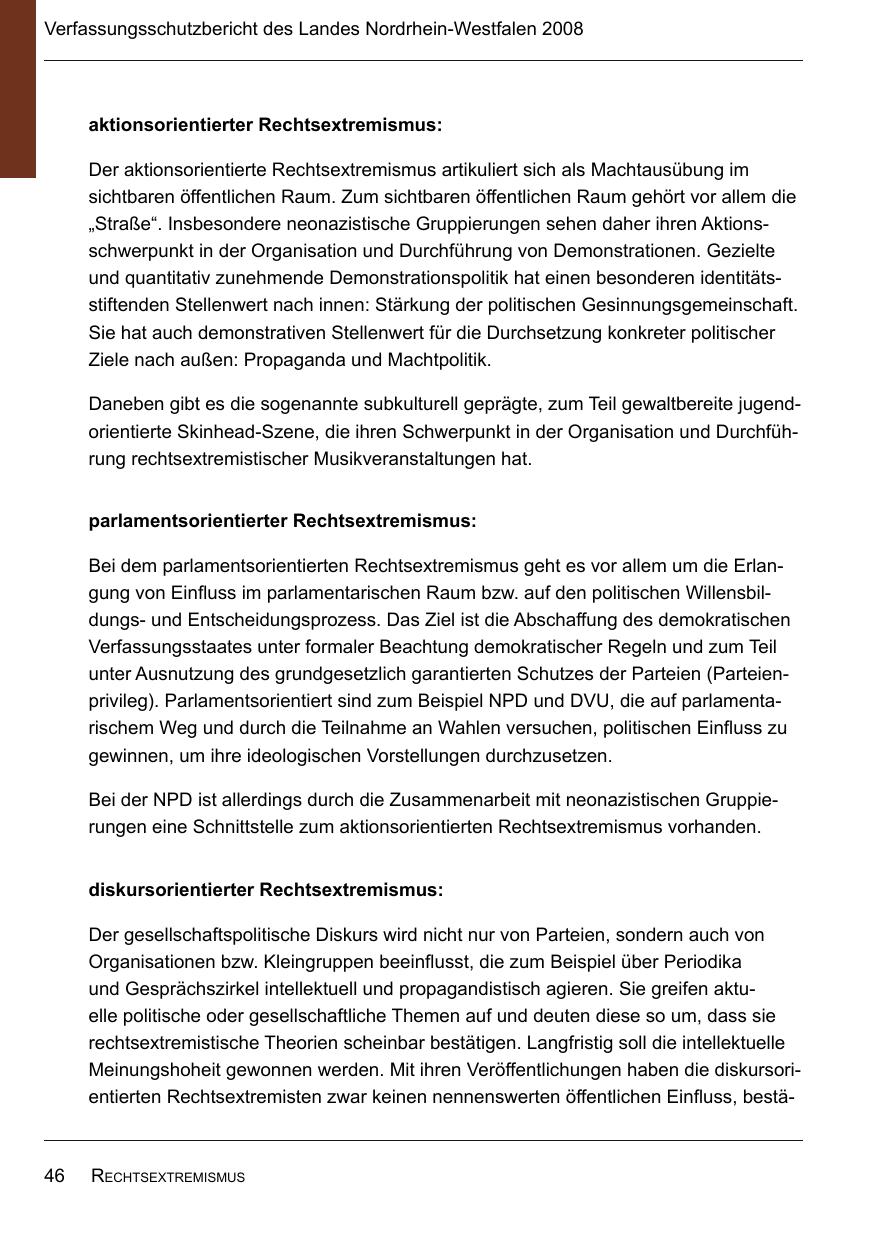 Verfassungsschutzbericht des Landes Nordrhein-Westfalen 2008

aktionsorientierter Rechtsextremismus:

Der aktionsorientierte Rechtsextremismus artikuliert sich als Machtausübung im sichtbaren öffentlichen Raum. Zum sichtbaren öffentlichen Raum gehört vor allem die „Straße“. Insbesondere neonazistische Gruppierungen sehen daher ihren Aktionsschwerpunkt in der Organisation und Durchführung von Demonstrationen. Gezielte und quantitativ zunehmende Demonstrationspolitik hat einen besonderen identitätsstiftenden Stellenwert nach innen: Stärkung der politischen Gesinnungsgemeinschaft. Sie hat auch demonstrativen Stellenwert für die Durchsetzung konkreter politischer Ziele nach außen: Propaganda und Machtpolitik.

Daneben gibt es die sogenannte subkulturell geprägte, zum Teil gewaltbereite jugendorientierte Skinhead-Szene, die ihren Schwerpunkt in der Organisation und Durchführung rechtsextremistischer Musikveranstaltungen hat.

parlamentsorientierter Rechtsextremismus:

Bei dem parlamentsorientierten Rechtsextremismus geht es vor allem um die Erlangung von Einfluss im parlamentarischen Raum bzw. auf den politischen Willensbildungs- und Entscheidungsprozess. Das Ziel ist die Abschaffung des demokratischen Verfassungsstaates unter formaler Beachtung demokratischer Regeln und zum Teil unter Ausnutzung des grundgesetzlich garantierten Schutzes der Parteien (Parteienprivileg). Parlamentsorientiert sind zum Beispiel NPD und DVU, die auf parlamentarischem Weg und durch die Teilnahme an Wahlen versuchen, politischen Einfluss zu gewinnen, um ihre ideologischen Vorstellungen durchzusetzen.

Bei der NPD ist allerdings durch die Zusammenarbeit mit neonazistischen Gruppierungen eine Schnittstelle zum aktionsorientierten Rechtsextremismus vorhanden.

diskursorientierter Rechtsextremismus:

Der gesellschaftspolitische Diskurs wird nicht nur von Parteien, sondern auch von Organisationen bzw. Kleingruppen beeinflusst, die zum Beispiel über Periodika und Gesprächszirkel intellektuell und propagandistisch agieren. Sie greifen aktuelle politische oder gesellschaftliche Themen auf und deuten diese so um, dass sie rechtsextremistische Theorien scheinbar bestätigen. Langfristig soll die intellektuelle Meinungshoheit gewonnen werden. Mit ihren Veröffentlichungen haben die diskursorientierten Rechtsextremisten zwar keinen nennenswerten öffentlichen Einfluss, bestä-

46 RECHTSEXTREMISMUS